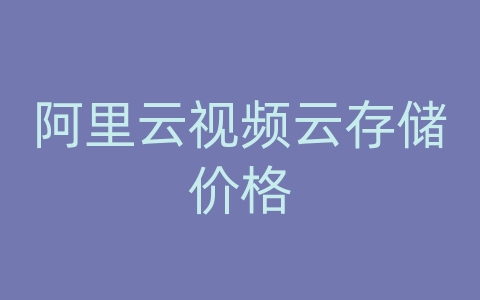 阿里云视频云存储价格